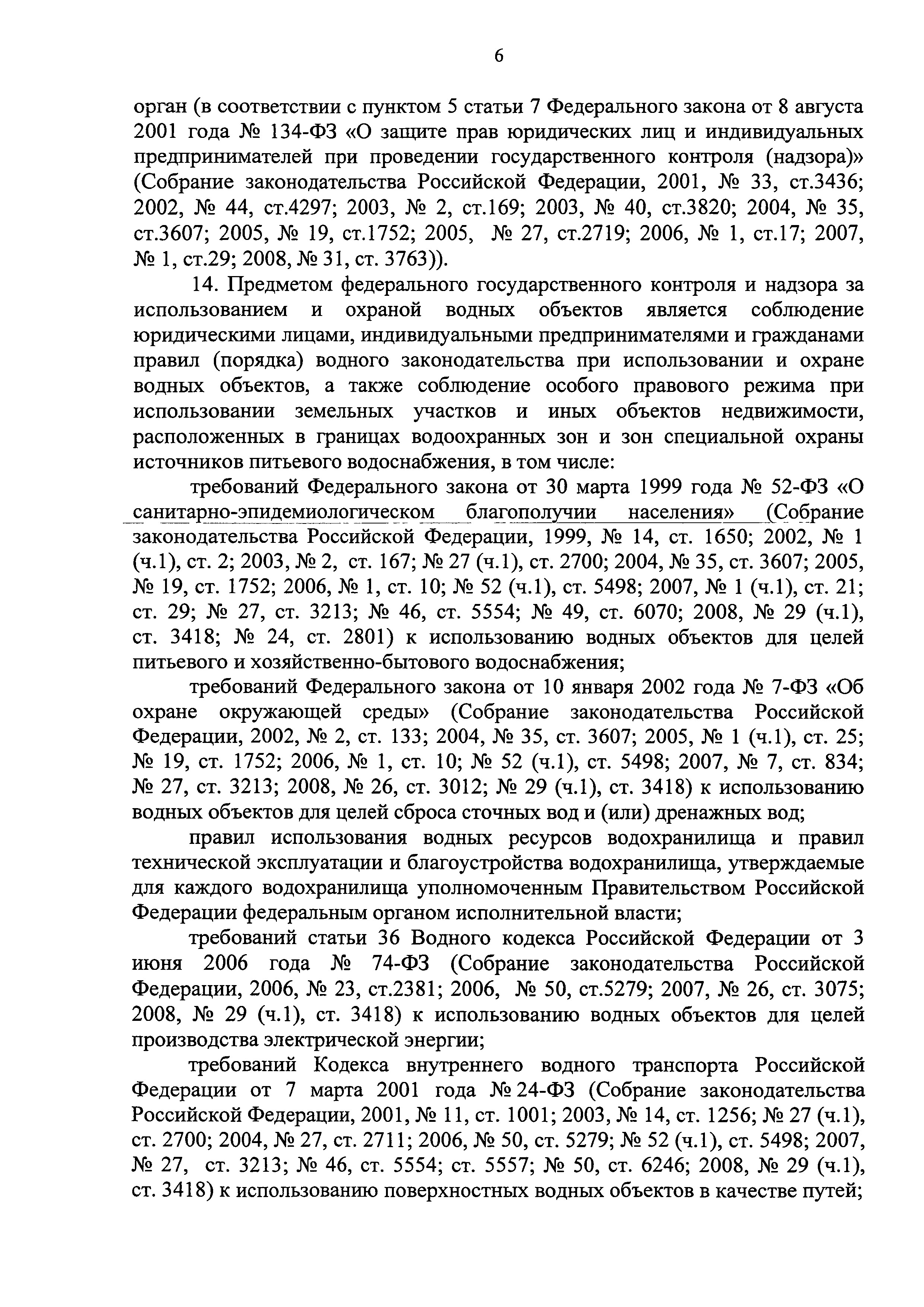 6

орган (в соответствии с пунктом 5 статьи 7 Федерального закона от 8 августа 2001 года № 134-ФЗ «О защите прав юридических лиц и индивидуальных предпринимателей при проведении государственного контроля (надзора)» (Собрание законодательства Российской Федерации, 2001, № 33, ст.3436; 2002, № 44, ст.4297; 2003, № 2, ст.169; 2003, № 40, ст.3820; 2004, № 35, ст.3607; 2005, № 19, ст.1752; 2005, № 27, ст.2719; 2006, № 1, ст.17; 2007, № 1, ст.29; 2008, № 31, ст. 3763)).

14. Предметом федерального государственного контроля и надзора за использованием и охраной водных объектов является соблюдение юридическими лицами, индивидуальными предпринимателями и гражданами правил (порядка) водного законодательства при использовании и охране водных объектов, а также соблюдение особого правового режима при использовании земельных участков и иных объектов недвижимости, расположенных в границах водоохранных зон и зон специальной охраны источников питьевого водоснабжения, в том числе:

требований Федерального закона от 30 марта 1999 года № 52-ФЗ «О санитарно-эпидемиологическом благополучии населения» (Собрание законодательства Российской Федерации, 1999, № 14, ст. 1650; 2002, № 1 (ч.1), ст. 2; 2003, № 2, ст. 167; № 27 (ч.1), ст. 2700; 2004, № 35, ст. 3607; 2005, № 19, ст. 1752; 2006, № 1, ст. 10; № 52 (ч.1), ст. 5498; 2007, № 1 (ч.1), ст. 21; ст. 29; № 27, ст. 3213; № 46, ст. 5554; № 49, ст. 6070; 2008, № 29 (ч.1), ст. 3418; № 24, ст. 2801) к использованию водных объектов для целей питьевого и хозяйственно-бытового водоснабжения;

требований Федерального закона от 10 января 2002 года № 7-ФЗ «Об охране окружающей среды» (Собрание законодательства Российской Федерации, 2002, № 2, ст. 133; 2004, № 35, ст. 3607; 2005, № 1 (ч.1), ст. 25; № 19, ст. 1752; 2006, № 1, ст. 10; № 52 (ч.1), ст. 5498; 2007, № 7, ст. 834; № 27, ст. 3213; 2008, № 26, ст. 3012; № 29 (ч.1), ст. 3418) к использованию водных объектов для целей сброса сточных вод и (или) дренажных вод;

правил использования водных ресурсов водохранилища и правил технической эксплуатации и благоустройства водохранилища, утверждаемые для каждого водохранилища уполномоченным Правительством Российской Федерации федеральным органом исполнительной власти;

требований статьи 36 Водного кодекса Российской Федерации от 3 июня 2006 года № 74-ФЗ (Собрание законодательства Российской Федерации, 2006, № 23, ст.2381; 2006, № 50, ст.5279; 2007, № 26, ст. 3075; 2008, № 29 (ч.1), ст. 3418) к использованию водных объектов для целей производства электрической энергии;

требований Кодекса внутреннего водного транспорта Российской Федерации от 7 марта 2001 года № 24-ФЗ (Собрание законодательства Российской Федерации, 2001, № 11, ст. 1001; 2003, № 14, ст. 1256; № 27 (ч.1), ст. 2700; 2004, № 27, ст. 2711; 2006, № 50, ст. 5279; № 52 (ч.1), ст. 5498; 2007, № 27, ст. 3213; № 46, ст. 5554; ст. 5557; № 50, ст. 6246; 2008, № 29 (ч.1), ст. 3418) к использованию поверхностных водных объектов в качестве путей;